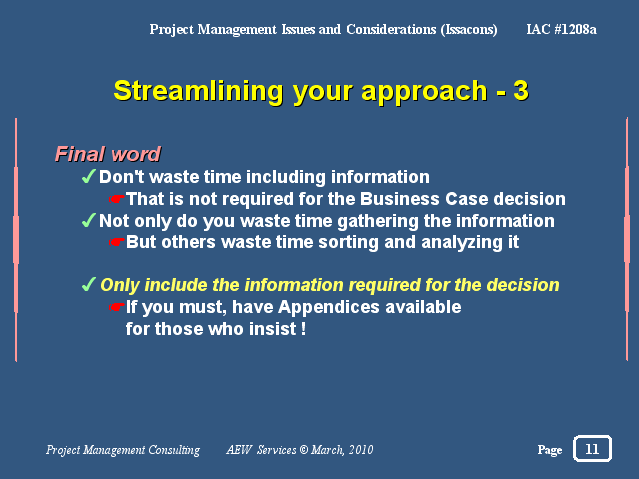 Project Management Issues and Considerations (Issacons) IAC #1208a

Streamlining your approach - 3

Final word

✓ Don't waste time including information

☛ That is not required for the Business Case decision

✓ Not only do you waste time gathering the information

☛ But others waste time sorting and analyzing it

✓ Only include the information required for the decision

☛ If you must, have Appendices available for those who insist !

Project Management Consulting AEW Services © March, 2010 Page 11